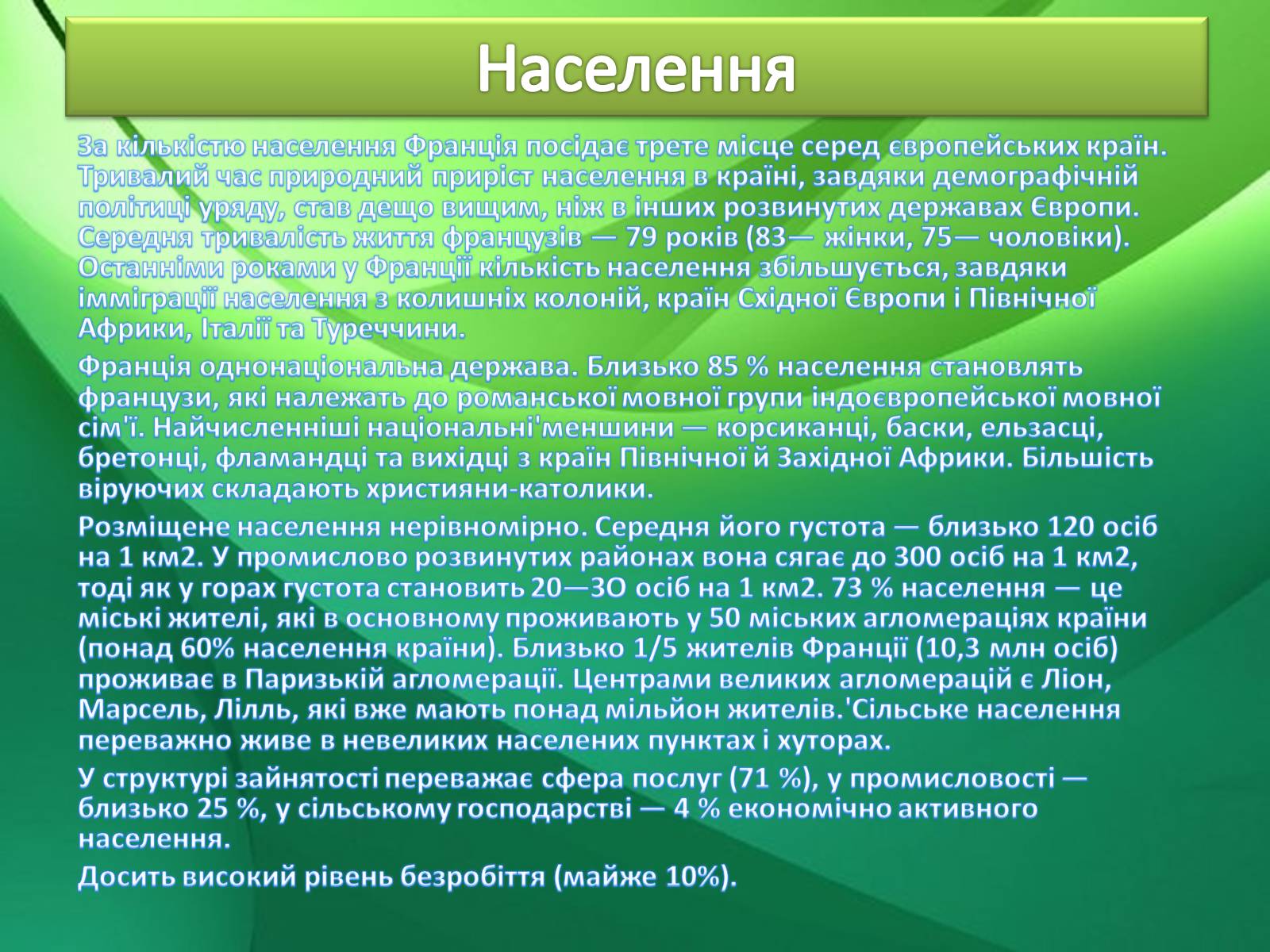 Населення

За кількістю населення Франція посідає третє місце серед європейських країн. Тривалий час природний приріст населення в країні, завдяки демографічній політиці уряду, став дещо вищим, ніж в інших розвинутих державах Європи. Середня тривалість життя французів — 79 років (83— жінки, 75— чоловіки). Останніми роками у Франції кількість населення збільшується, завдяки імміграції населення з колишніх колоній, країн Східної Європи і Північної Африки, Італії та Туреччини.

Франція однонаціональна держава. Близько 85 % населення становлять французи, які належать до романської мовної групи індоєвропейської мовної сім'ї. Найчисленніші національні'меншини — корсиканці, баски, ельзасці, бретонці, фламандці та вихідці з країн Північної й Західної Африки. Більшість віруючих складають християни-католики.

Розміщене населення нерівномірно. Середня його густота — близько 120 осіб на 1 км2. У промислово розвинутих районах вона сягає до 300 осіб на 1 км2, тоді як у горах густота становить 20—3О осіб на 1 км2. 73 % населення — це міські жителі, які в основному проживають у 50 міських агломераціях країни (понад 60% населення країни). Близько 1/5 жителів Франції (10,3 млн осіб) проживає в Паризькій агломерації. Центрами великих агломерацій є Ліон, Марсель, Лілль, які вже мають понад мільйон жителів.'Сільське населення переважно живе в невеликих населених пунктах і хуторах.

У структурі зайнятості переважає сфера послуг (71 %), у промисловості — близько 25 %, у сільському господарстві — 4 % економічно активного населення.

Досить високий рівень безробіття (майже 10%).